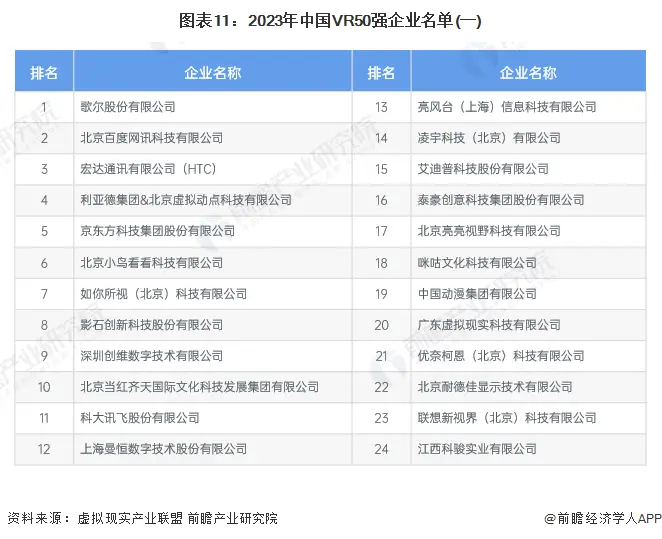 图表11：2023年中国VR50强企业名单(一)

| 排名 | 企业名称 | 排名 | 企业名称 |
|---|---|---|---|
| 1 | 歌尔股份有限公司 | 13 | 亮风台（上海）信息科技有限公司 |
| 2 | 北京百度网讯科技有限公司 | 14 | 凌宇科技（北京）有限公司 |
| 3 | 宏达通讯有限公司（HTC） | 15 | 艾迪普科技股份有限公司 |
| 4 | 利亚德集团&北京虚拟动点科技有限公司 | 16 | 泰豪创意科技集团股份有限公司 |
| 5 | 京东方科技集团股份有限公司 | 17 | 北京亮亮视野科技有限公司 |
| 6 | 北京小鸟看看科技有限公司 | 18 | 咪咕文化科技有限公司 |
| 7 | 如你所视（北京）科技有限公司 | 19 | 中国动漫集团有限公司 |
| 8 | 影石创新科技股份有限公司 | 20 | 广东虚拟现实科技有限公司 |
| 9 | 深圳创维数字技术有限公司 | 21 | 优奈柯恩（北京）科技有限公司 |
| 10 | 北京当红齐天国际文化科技发展集团有限公司 | 22 | 北京耐德佳显示技术有限公司 |
| 11 | 科大讯飞股份有限公司 | 23 | 联想新视界（北京）科技有限公司 |
| 12 | 上海曼恒数字技术股份有限公司 | 24 | 江西科骏实业有限公司 |

资料来源：虚拟现实产业联盟 前瞻产业研究院

@前瞻经济学人APP